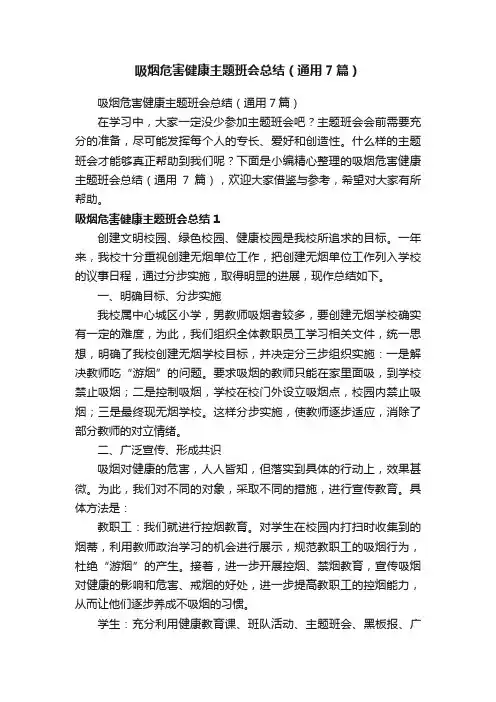 吸烟危害健康主题班会总结（通用7篇）

吸烟危害健康主题班会总结（通用7篇）

在学习中，大家一定没少参加主题班会吧？主题班会会前需要充分的准备，尽可能发挥每个人的专长、爱好和创造性。什么样的主题班会才能够真正帮助到我们呢？下面是小编精心整理的吸烟危害健康主题班会总结（通用 7 篇），欢迎大家借鉴与参考，希望对大家有所帮助。

吸烟危害健康主题班会总结1

创建文明校园、绿色校园、健康校园是我校所追求的目标。一年来，我校十分重视创建无烟单位工作，把创建无烟单位工作列入学校的议事日程，通过分步实施，取得明显的进展，现作总结如下。

一、明确目标、分步实施

我校属中心城区小学，男教师吸烟者较多，要创建无烟学校确实有一定的难度，为此，我们组织全体教职员工学习相关文件，统一思想，明确了我校创建无烟学校目标，并决定分三步组织实施：一是解决教师吃“游烟”的问题。要求吸烟的教师只能在家里面吸，到学校禁止吸烟；二是控制吸烟，学校在校门外设立吸烟点，校园内禁止吸烟；三是最终现无烟学校。这样分步实施，使教师逐步适应，消除了部分教师的对立情绪。

二、广泛宣传、形成共识

吸烟对健康的危害，人人皆知，但落实到具体的行动上，效果甚微。为此，我们对不同的对象，采取不同的措施，进行宣传教育。具体方法是：

教职工：我们就进行控烟教育。对学生在校园内打扫时收集到的烟蒂，利用教师政治学习的机会进行展示，规范教职工的吸烟行为，杜绝“游烟”的产生。接着，进一步开展控烟、禁烟教育，宣传吸烟对健康的影响和危害、戒烟的好处，进一步提高教职工的控烟能力，从而让他们逐步养成不吸烟的习惯。

学生：充分利用健康教育课、班队活动、主题班会、黑板报、广